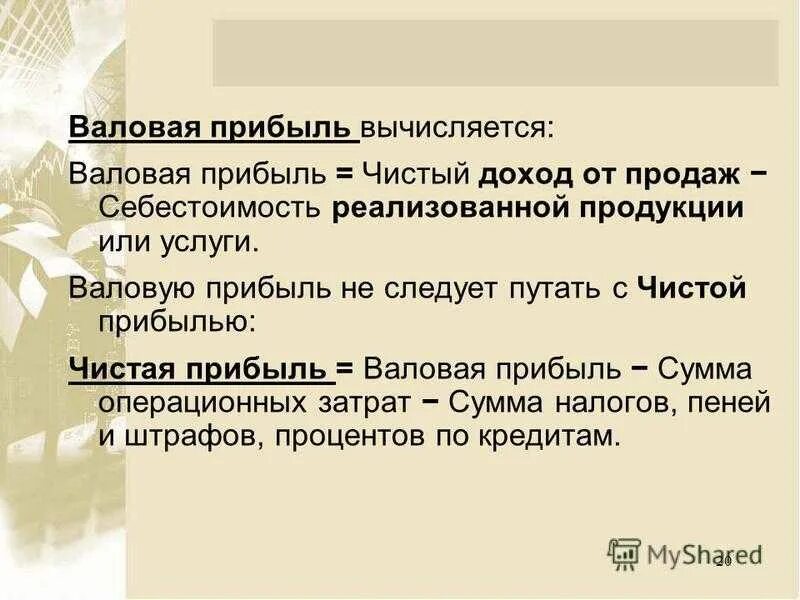 Валовая прибыль вычисляется:

Валовая прибыль = Чистый доход от продаж − Себестоимость реализованной продукции или услуги.

Валовую прибыль не следует путать с Чистой прибылью:

Чистая прибыль = Валовая прибыль − Сумма операционных затрат − Сумма налогов, пеней и штрафов, процентов по кредитам.

MyShared

20